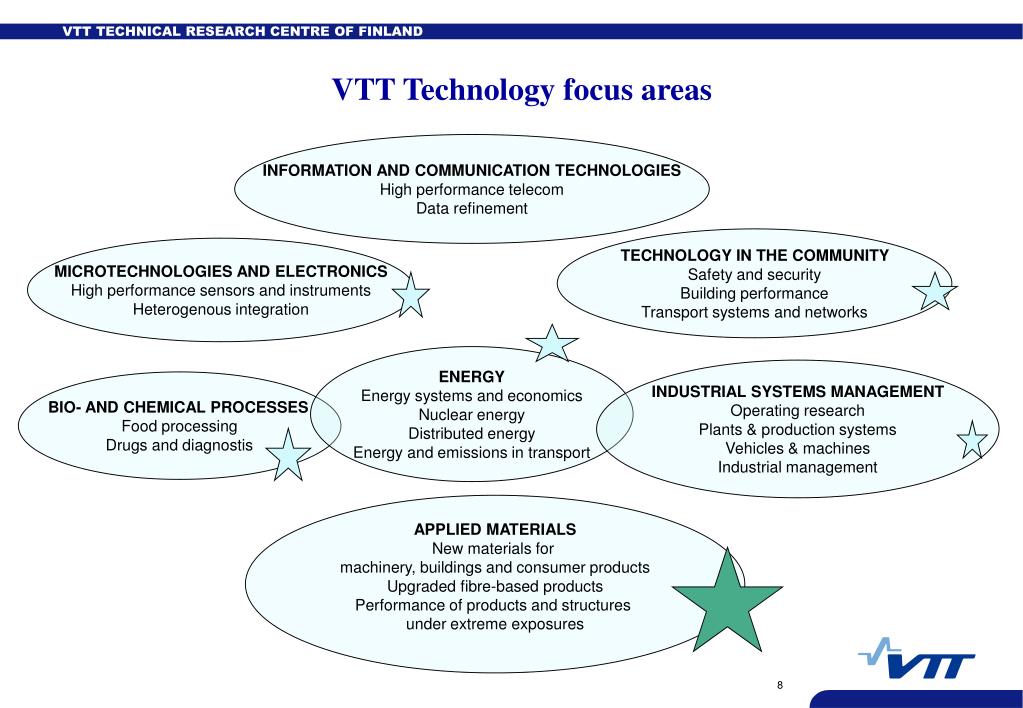 VTT TECHNICAL RESEARCH CENTRE OF FINLAND

VTT Technology focus areas

INFORMATION AND COMMUNICATION TECHNOLOGIES
High performance telecom
Data refinement

MICROTECHNOLOGIES AND ELECTRONICS
High performance sensors and instruments
Heterogenous integration

TECHNOLOGY IN THE COMMUNITY
Safety and security
Building performance
Transport systems and networks

BIO- AND CHEMICAL PROCESSES
Food processing
Drugs and diagnostis

ENERGY
Energy systems and economics
Nuclear energy
Distributed energy
Energy and emissions in transport

INDUSTRIAL SYSTEMS MANAGEMENT
Operating research
Plants & production systems
Vehicles & machines
Industrial management

APPLIED MATERIALS
New materials for
machinery, buildings and consumer products
Upgraded fibre-based products
Performance of products and structures
under extreme exposures

VTT

8